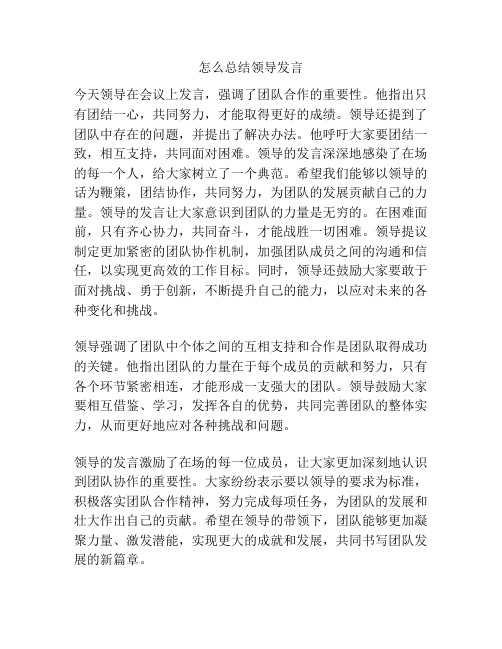 怎么总结领导发言

今天领导在会议上发言，强调了团队合作的重要性。他指出只有团结一心，共同努力，才能取得更好的成绩。领导还提到了团队中存在的问题，并提出了解决办法。他呼吁大家要团结一致，相互支持，共同面对困难。领导的发言深深地感染了在场的每一个人，给大家树立了一个典范。希望我们能够以领导的话为鞭策，团结协作，共同努力，为团队的发展贡献自己的力量。领导的发言让大家意识到团队的力量是无穷的。在困难面前，只有齐心协力，共同奋斗，才能战胜一切困难。领导提议制定更加紧密的团队协作机制，加强团队成员之间的沟通和信任，以实现更高效的工作目标。同时，领导还鼓励大家要敢于面对挑战、勇于创新，不断提升自己的能力，以应对未来的各种变化和挑战。

领导强调了团队中个体之间的互相支持和合作是团队取得成功的关键。他指出团队的力量在于每个成员的贡献和努力，只有各个环节紧密相连，才能形成一支强大的团队。领导鼓励大家要相互借鉴、学习，发挥各自的优势，共同完善团队的整体实力，从而更好地应对各种挑战和问题。

领导的发言激励了在场的每一位成员，让大家更加深刻地认识到团队协作的重要性。大家纷纷表示要以领导的要求为标准，积极落实团队合作精神，努力完成每项任务，为团队的发展和壮大作出自己的贡献。希望在领导的带领下，团队能够更加凝聚力量、激发潜能，实现更大的成就和发展，共同书写团队发展的新篇章。